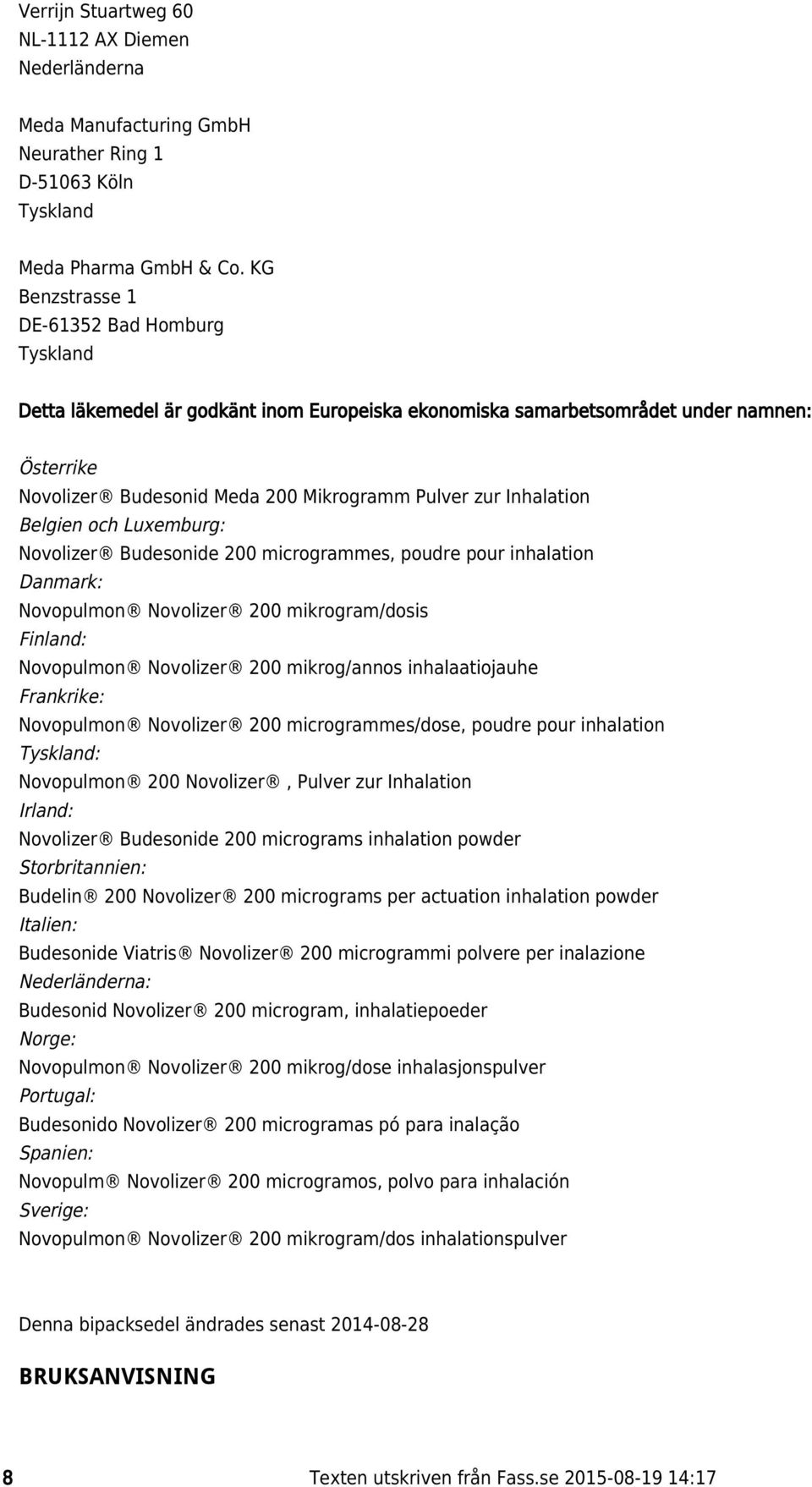 Verrijn Stuartweg 60
NL-1112 AX Diemen
Nederländerna

Meda Manufacturing GmbH
Neurather Ring 1
D-51063 Köln
Tyskland

Meda Pharma GmbH & Co. KG
Benzstrasse 1
DE-61352 Bad Homburg
Tyskland

Detta läkemedel är godkänt inom Europeiska ekonomiska samarbetsområdet under namnen:

Österrike
Novolizer® Budesonid Meda 200 Mikrogramm Pulver zur Inhalation
Belgien och Luxemburg:
Novolizer® Budesonide 200 microgrammes, poudre pour inhalation
Danmark:
Novopulmon® Novolizer® 200 mikrogram/dosis
Finland:
Novopulmon® Novolizer® 200 mikrog/annos inhalaatiojauhe
Frankrike:
Novopulmon® Novolizer® 200 microgrammes/dose, poudre pour inhalation
Tyskland:
Novopulmon® 200 Novolizer®, Pulver zur Inhalation
Irland:
Novolizer® Budesonide 200 micrograms inhalation powder
Storbritannien:
Budelin® 200 Novolizer® 200 micrograms per actuation inhalation powder
Italien:
Budesonide Viatris® Novolizer® 200 microgrammi polvere per inalazione
Nederländerna:
Budesonid Novolizer® 200 microgram, inhalatiepoeder
Norge:
Novopulmon® Novolizer® 200 mikrog/dose inhalasjonspulver
Portugal:
Budesonido Novolizer® 200 microgramas pó para inalação
Spanien:
Novopulm® Novolizer® 200 microgramos, polvo para inhalación
Sverige:
Novopulmon® Novolizer® 200 mikrogram/dos inhalationspulver

Denna bipacksedel ändrades senast 2014-08-28

BRUKSANVISNING

8 Texten utskriven från Fass.se 2015-08-19 14:17